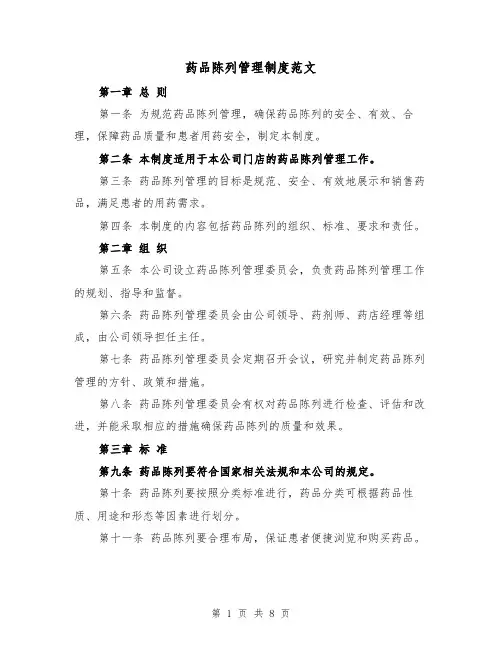 药品陈列管理制度范文

第一章 总 则

第一条 为规范药品陈列管理，确保药品陈列的安全、有效、合理，保障药品质量和患者用药安全，制定本制度。

第二条 本制度适用于本公司门店的药品陈列管理工作。

第三条 药品陈列管理的目标是规范、安全、有效地展示和销售药品，满足患者的用药需求。

第四条 本制度的内容包括药品陈列的组织、标准、要求和责任。

第二章 组 织

第五条 本公司设立药品陈列管理委员会，负责药品陈列管理工作的规划、指导和监督。

第六条 药品陈列管理委员会由公司领导、药剂师、药店经理等组成，由公司领导担任主任。

第七条 药品陈列管理委员会定期召开会议，研究并制定药品陈列管理的方针、政策和措施。

第八条 药品陈列管理委员会有权对药品陈列进行检查、评估和改进，并能采取相应的措施确保药品陈列的质量和效果。

第三章 标 准

第九条 药品陈列要符合国家相关法规和本公司的规定。

第十条 药品陈列要按照分类标准进行，药品分类可根据药品性质、用途和形态等因素进行划分。

第十一条 药品陈列要合理布局，保证患者便捷浏览和购买药品。

第 1 页 共 8 页